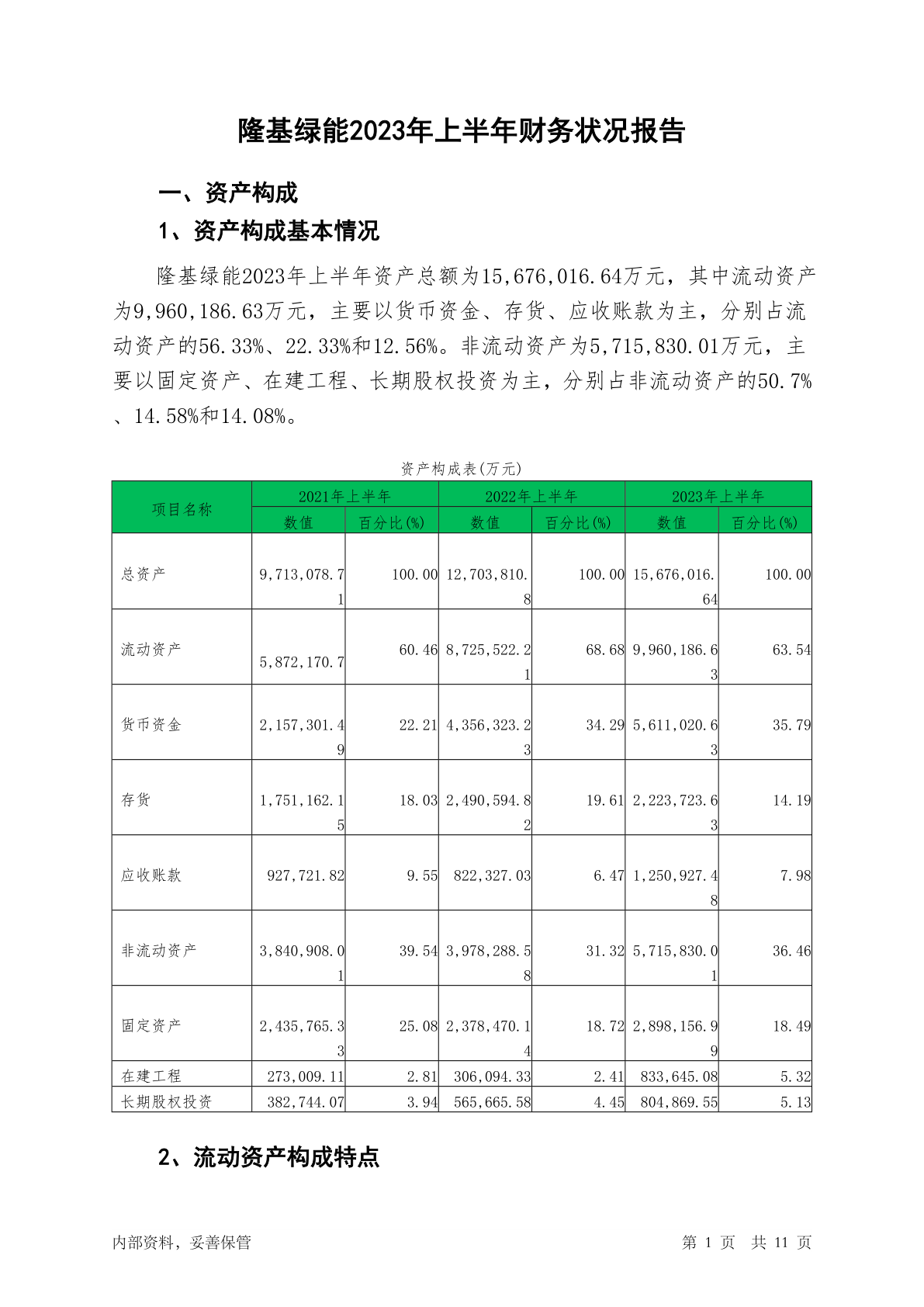 隆基绿能2023年上半年财务状况报告

一、资产构成

1、资产构成基本情况

隆基绿能2023年上半年资产总额为15,676,016.64万元，其中流动资产为9,960,186.63万元，主要以货币资金、存货、应收账款为主，分别占流动资产的56.33%、22.33%和12.56%。非流动资产为5,715,830.01万元，主要以固定资产、在建工程、长期股权投资为主，分别占非流动资产的50.7%、14.58%和14.08%。

资产构成表(万元)

| 项目名称 | 2021年上半年 数值 | 2021年上半年 百分比(%) | 2022年上半年 数值 | 2022年上半年 百分比(%) | 2023年上半年 数值 | 2023年上半年 百分比(%) |
|---|---|---|---|---|---|---|
| 总资产 | 9,713,078.71 | 100.00 | 12,703,810.8 | 100.00 | 15,676,016.64 | 100.00 |
| 流动资产 | 5,872,170.7 | 60.46 | 8,725,522.21 | 68.68 | 9,960,186.63 | 63.54 |
| 货币资金 | 2,157,301.49 | 22.21 | 4,356,323.23 | 34.29 | 5,611,020.63 | 35.79 |
| 存货 | 1,751,162.15 | 18.03 | 2,490,594.82 | 19.61 | 2,223,723.63 | 14.19 |
| 应收账款 | 927,721.82 | 9.55 | 822,327.03 | 6.47 | 1,250,927.48 | 7.98 |
| 非流动资产 | 3,840,908.01 | 39.54 | 3,978,288.58 | 31.32 | 5,715,830.01 | 36.46 |
| 固定资产 | 2,435,765.33 | 25.08 | 2,378,470.14 | 18.72 | 2,898,156.99 | 18.49 |
| 在建工程 | 273,009.11 | 2.81 | 306,094.33 | 2.41 | 833,645.08 | 5.32 |
| 长期股权投资 | 382,744.07 | 3.94 | 565,665.58 | 4.45 | 804,869.55 | 5.13 |

2、流动资产构成特点

内部资料，妥善保管

第 1 页 共 11 页